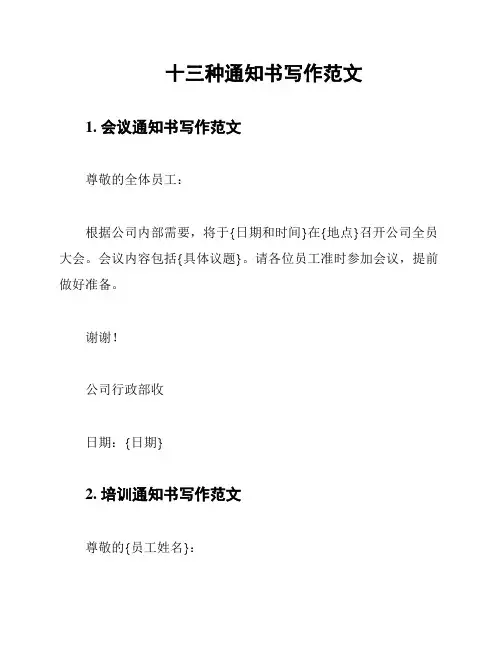 十三种通知书写作范文

1. 会议通知书写作范文

尊敬的全体员工：

根据公司内部需要，将于{日期和时间}在{地点}召开公司全员大会。会议内容包括{具体议题}。请各位员工准时参加会议，提前做好准备。

谢谢！

公司行政部收

日期：{日期}

2. 培训通知书写作范文

尊敬的{员工姓名}：